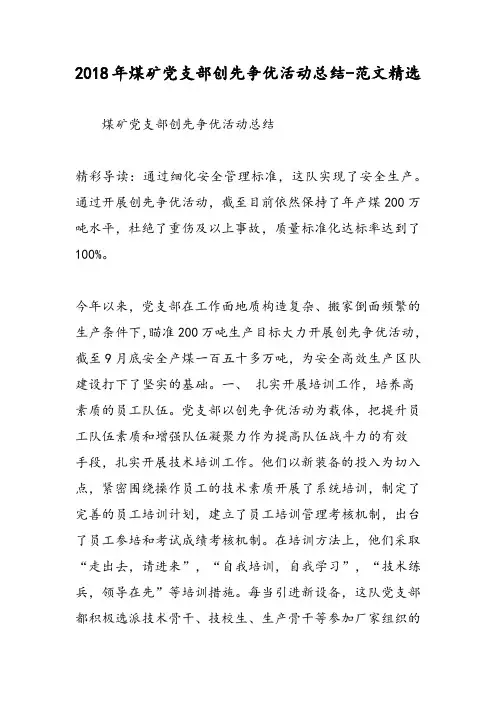 2018年煤矿党支部创先争优活动总结-范文精选

煤矿党支部创先争优活动总结

精彩导读：通过细化安全管理标准，这队实现了安全生产。通过开展创先争优活动，截至目前依然保持了年产煤200万吨水平，杜绝了重伤及以上事故，质量标准化达标率达到了100%。

今年以来，党支部在工作面地质构造复杂、搬家倒面频繁的生产条件下，瞄准200万吨生产目标大力开展创先争优活动，截至9月底安全产煤一百五十多万吨，为安全高效生产区队建设打下了坚实的基础。一、 扎实开展培训工作，培养高素质的员工队伍。党支部以创先争优活动为载体，把提升员工队伍素质和增强队伍凝聚力作为提高队伍战斗力的有效手段，扎实开展技术培训工作。他们以新装备的投入为切入点，紧密围绕操作员工的技术素质开展了系统培训，制定了完善的员工培训计划，建立了员工培训管理考核机制，出台了员工参培和考试成绩考核机制。在培训方法上，他们采取“走出去，请进来”，“自我培训，自我学习”，“技术练兵，领导在先”等培训措施。每当引进新设备，这队党支部都积极选派技术骨干、技校生、生产骨干等参加厂家组织的